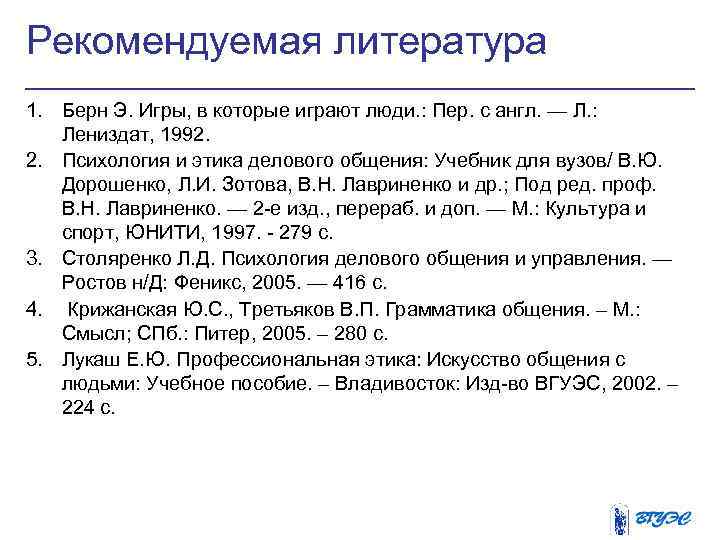 Рекомендуемая литература

1. Берн Э. Игры, в которые играют люди.: Пер. с англ. — Л.: Лениздат, 1992.
2. Психология и этика делового общения: Учебник для вузов/ В.Ю. Дорошенко, Л.И. Зотова, В.Н. Лавриненко и др.; Под ред. проф. В.Н. Лавриненко. — 2-е изд., перераб. и доп. — М.: Культура и спорт, ЮНИТИ, 1997. - 279 с.
3. Столяренко Л.Д. Психология делового общения и управления. — Ростов н/Д: Феникс, 2005. — 416 с.
4. Крижанская Ю.С., Третьяков В.П. Грамматика общения. – М.: Смысл; СПб.: Питер, 2005. – 280 с.
5. Лукаш Е.Ю. Профессиональная этика: Искусство общения с людьми: Учебное пособие. – Владивосток: Изд-во ВГУЭС, 2002. – 224 с.

ВГУЭС